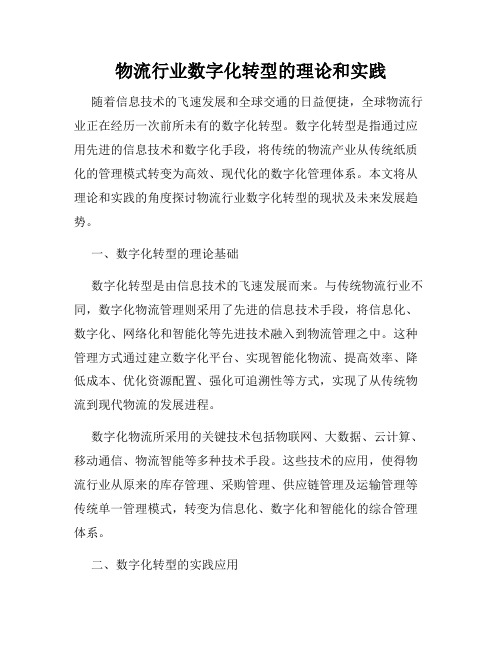 物流行业数字化转型的理论和实践

随着信息技术的飞速发展和全球交通的日益便捷，全球物流行业正在经历一次前所未有的数字化转型。数字化转型是指通过应用先进的信息技术和数字化手段，将传统的物流产业从传统纸质化的管理模式转变为高效、现代化的数字化管理体系。本文将从理论和实践的角度探讨物流行业数字化转型的现状及未来发展趋势。

一、数字化转型的理论基础

数字化转型是由信息技术的飞速发展而来。与传统物流行业不同，数字化物流管理则采用了先进的信息技术手段，将信息化、数字化、网络化和智能化等先进技术融入到物流管理之中。这种管理方式通过建立数字化平台、实现智能化物流、提高效率、降低成本、优化资源配置、强化可追溯性等方式，实现了从传统物流到现代物流的发展进程。

数字化物流所采用的关键技术包括物联网、大数据、云计算、移动通信、物流智能等多种技术手段。这些技术的应用，使得物流行业从原来的库存管理、采购管理、供应链管理及运输管理等传统单一管理模式，转变为信息化、数字化和智能化的综合管理体系。

二、数字化转型的实践应用